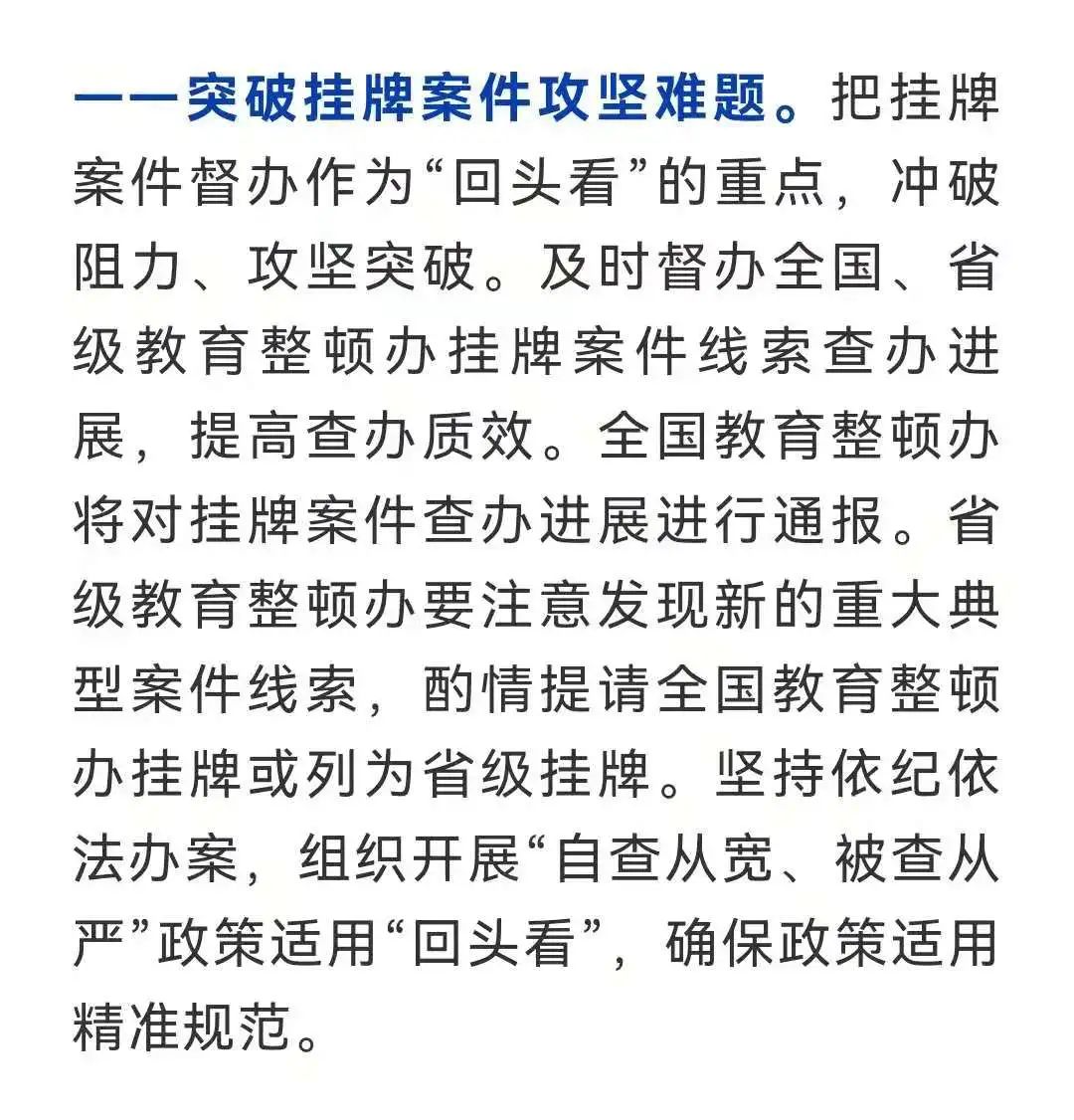 ——突破挂牌案件攻坚难题。把挂牌案件督办作为“回头看”的重点，冲破阻力、攻坚突破。及时督办全国、省级教育整顿办挂牌案件线索查办进展，提高查办质效。全国教育整顿办将对挂牌案件查办进展进行通报。省级教育整顿办要注意发现新的重大典型案件线索，酌情提请全国教育整顿办挂牌或列为省级挂牌。坚持依纪依法办案，组织开展“自查从宽、被查从严”政策适用“回头看”，确保政策适用精准规范。